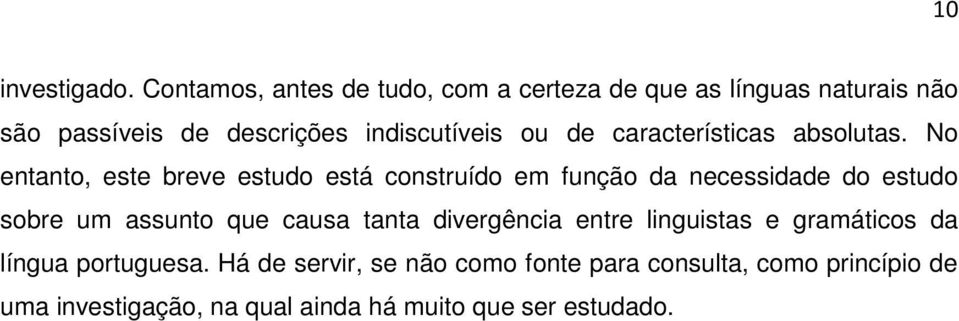 10

investigado. Contamos, antes de tudo, com a certeza de que as línguas naturais não são passíveis de descrições indiscutíveis ou de características absolutas. No entanto, este breve estudo está construído em função da necessidade do estudo sobre um assunto que causa tanta divergência entre linguistas e gramáticos da língua portuguesa. Há de servir, se não como fonte para consulta, como princípio de uma investigação, na qual ainda há muito que ser estudado.